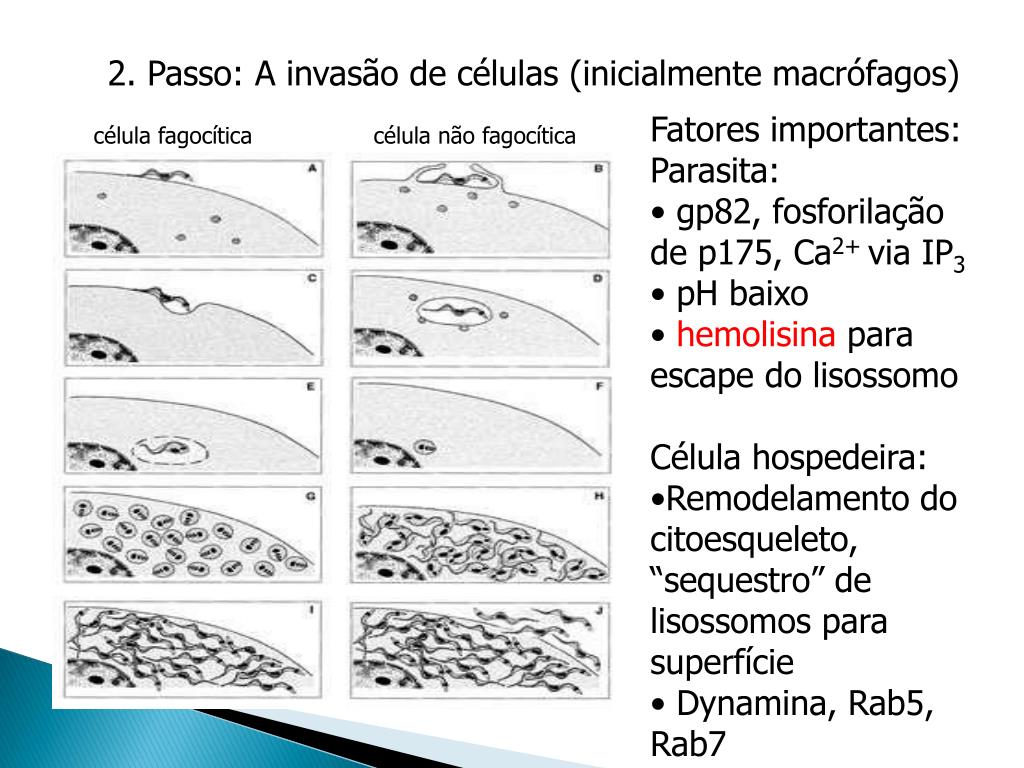 2. Passo: A invasão de células (inicialmente macrófagos)

célula fagocítica

célula não fagocítica

A

B

C

D

E

F

G

H

I

J

Fatores importantes:
Parasita:
• gp82, fosforilação de p175, $Ca^{2+}$ via $IP_3$
• pH baixo
• hemolisina para escape do lisossomo

Célula hospedeira:
•Remodelamento do citoesqueleto, “sequestro” de lisossomos para superfície
• Dynamina, Rab5, Rab7